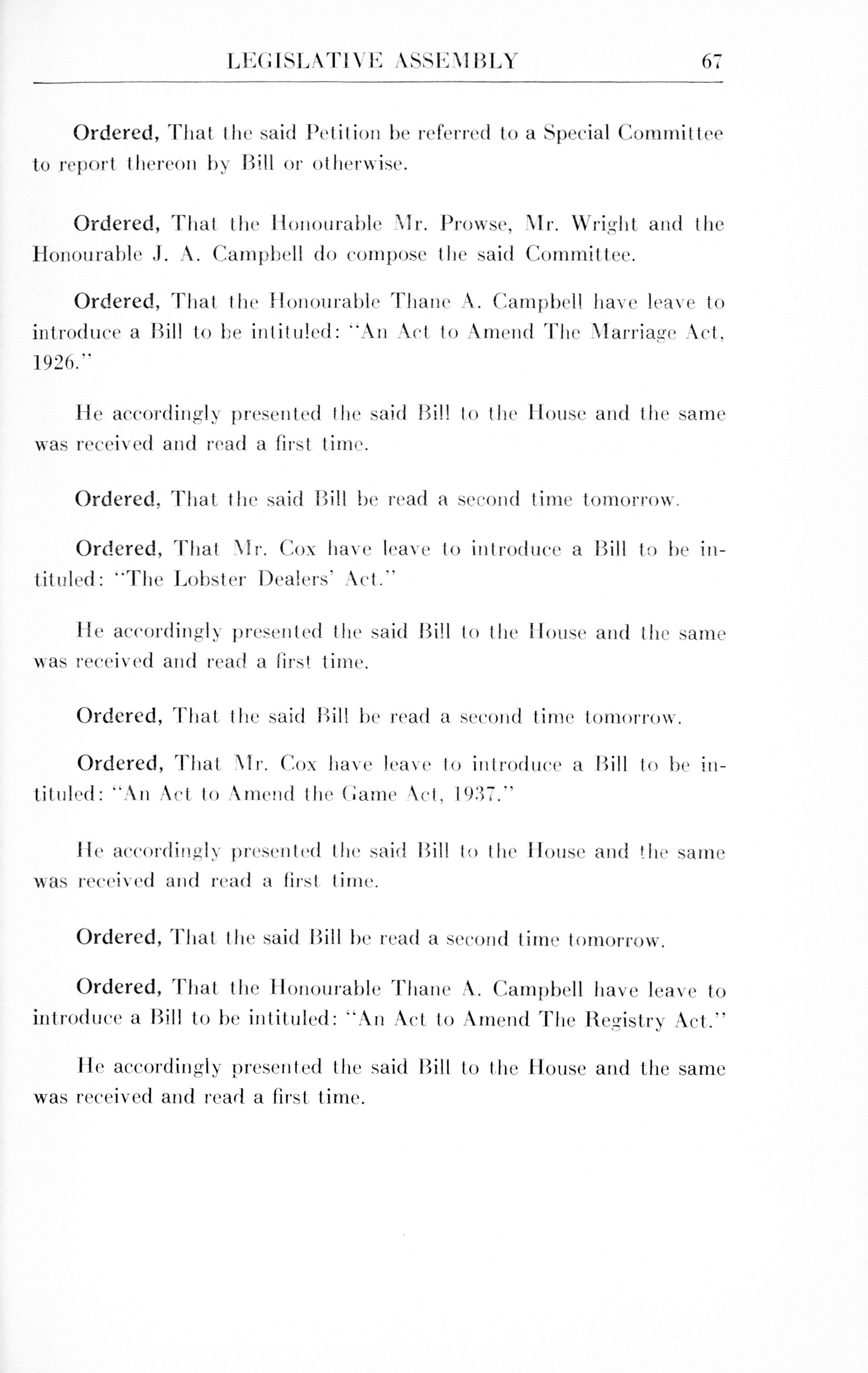 LEGISLATIVE ASSEMBLY 67

Ordered, That the said Petition be referred to a Special Committee to report thereon by Bill or otherwise.

Ordered, That the Honourable Mr. Prowse, Mr. Wright and the Honourable J. A. Campbell do compose the said Committee.

Ordered, That the Honourable Thane A. Campbell have leave to introduce a Bill to be intituled: "An Act to Amend The Marriage Act, 1926."

He accordingly presented the said Bill to the House and the same was received and read a first time.

Ordered, That the said Bill be read a second time tomorrow.

Ordered, That Mr. Cox have leave to introduce a Bill to be intituled: "The Lobster Dealers' Act."

He accordingly presented the said Bill to the House and the same was received and read a first time.

Ordered, That the said Bill be read a second time tomorrow.

Ordered, That Mr. Cox have leave to introduce a Bill to be intituled: "An Act to Amend the Game Act, 1937."

He accordingly presented the said Bill to the House and the same was received and read a first time.

Ordered, That the said Bill be read a second time tomorrow.

Ordered, That the Honourable Thane A. Campbell have leave to introduce a Bill to be intituled: "An Act to Amend The Registry Act."

He accordingly presented the said Bill to the House and the same was received and read a first time.